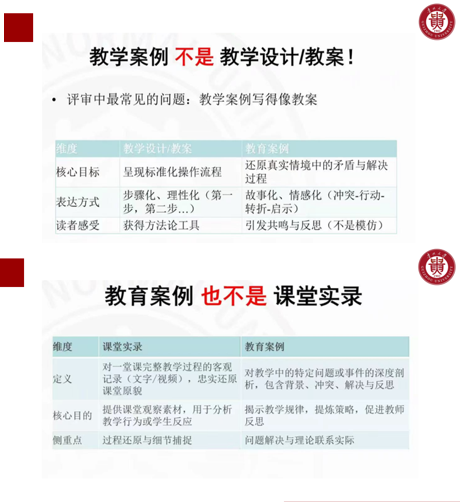 教学案例 不是 教学设计/教案！

• 评审中最常见的问题：教学案例写得像教案

| 维度 | 教学设计/教案 | 教育案例 |
|---|---|---|
| 核心目标 | 呈现标准化操作流程 | 还原真实情境中的矛盾与解决过程 |
| 表达方式 | 步骤化、理性化（第一步，第二步…） | 故事化、情感化（冲突-行动-转折-启示） |
| 读者感受 | 获得方法论工具 | 引发共鸣与反思（不是模仿） |

教育案例 也不是 课堂实录

| 维度 | 课堂实录 | 教育案例 |
|---|---|---|
| 定义 | 对一堂课完整教学过程的客观记录（文字/视频），忠实还原课堂原貌 | 对教学中的特定问题或事件的深度剖析，包含背景、冲突、解决与反思 |
| 核心目的 | 提供课堂观察素材，用于分析教学行为或学生反应 | 揭示教学规律，提炼策略，促进教师反思 |
| 侧重点 | 过程还原与细节捕捉 | 问题解决与理论联系实际 |